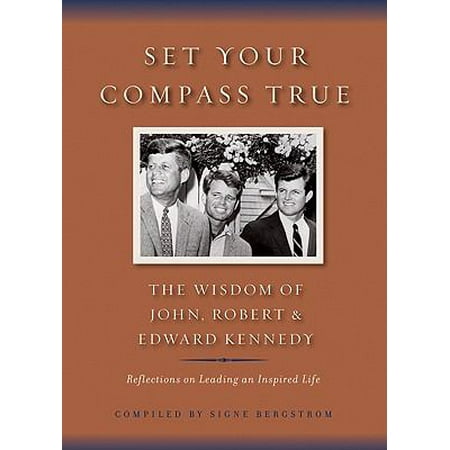 SET YOUR COMPASS TRUE

THE WISDOM OF JOHN, ROBERT & EDWARD KENNEDY

Reflections on Leading an Inspired Life

COMPILED BY SIGNE BERGSTROM